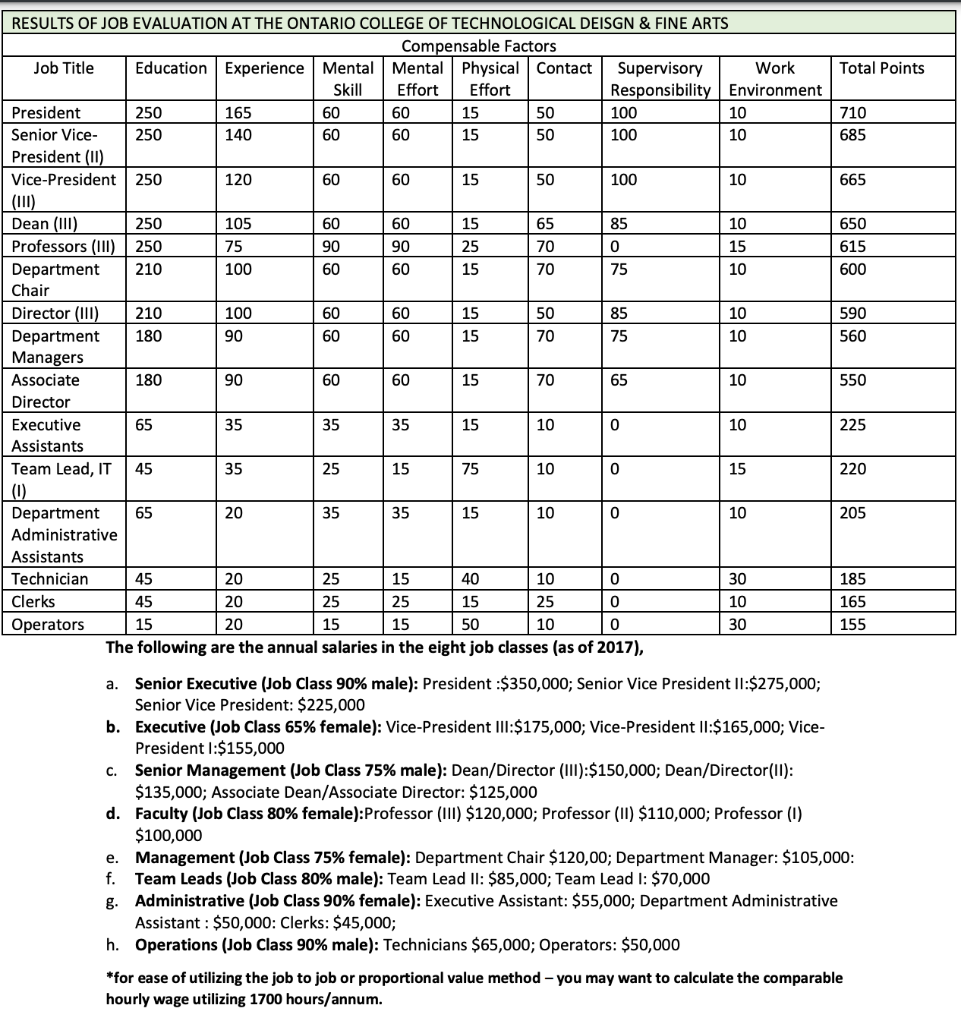 RESULTS OF JOB EVALUATION AT THE ONTARIO COLLEGE OF TECHNOLOGICAL DEISGN & FINE ARTS

Compensable Factors

| Job Title | Education | Experience | Mental Skill | Mental Effort | Physical Effort | Contact | Supervisory Responsibility | Work Environment | Total Points |
|---|---|---|---|---|---|---|---|---|---|
| President | 250 | 165 | 60 | 60 | 15 | 50 | 100 | 10 | 710 |
| Senior Vice-President (II) | 250 | 140 | 60 | 60 | 15 | 50 | 100 | 10 | 685 |
| Vice-President (III) | 250 | 120 | 60 | 60 | 15 | 50 | 100 | 10 | 665 |
| Dean (III) | 250 | 105 | 60 | 60 | 15 | 65 | 85 | 10 | 650 |
| Professors (III) | 250 | 75 | 90 | 90 | 25 | 70 | 0 | 15 | 615 |
| Department Chair | 210 | 100 | 60 | 60 | 15 | 70 | 75 | 10 | 600 |
| Director (III) | 210 | 100 | 60 | 60 | 15 | 50 | 85 | 10 | 590 |
| Department Managers | 180 | 90 | 60 | 60 | 15 | 70 | 75 | 10 | 560 |
| Associate Director | 180 | 90 | 60 | 60 | 15 | 70 | 65 | 10 | 550 |
| Executive Assistants | 65 | 35 | 35 | 35 | 15 | 10 | 0 | 10 | 225 |
| Team Lead, IT (I) | 45 | 35 | 25 | 15 | 75 | 10 | 0 | 15 | 220 |
| Department Administrative Assistants | 65 | 20 | 35 | 35 | 15 | 10 | 0 | 10 | 205 |
| Technician | 45 | 20 | 25 | 15 | 40 | 10 | 0 | 30 | 185 |
| Clerks | 45 | 20 | 25 | 25 | 15 | 25 | 0 | 10 | 165 |
| Operators | 15 | 20 | 15 | 15 | 50 | 10 | 0 | 30 | 155 |

The following are the annual salaries in the eight job classes (as of 2017),

a. Senior Executive (Job Class 90% male): President :$350,000; Senior Vice President II:$275,000; Senior Vice President: $225,000
b. Executive (Job Class 65% female): Vice-President III:$175,000; Vice-President II:$165,000; Vice-President I:$155,000
c. Senior Management (Job Class 75% male): Dean/Director (III):$150,000; Dean/Director(II): $135,000; Associate Dean/Associate Director: $125,000
d. Faculty (Job Class 80% female):Professor (III) $120,000; Professor (II) $110,000; Professor (I) $100,000
e. Management (Job Class 75% female): Department Chair $120,00; Department Manager: $105,000:
f. Team Leads (Job Class 80% male): Team Lead II: $85,000; Team Lead I: $70,000
g. Administrative (Job Class 90% female): Executive Assistant: $55,000; Department Administrative Assistant : $50,000: Clerks: $45,000;
h. Operations (Job Class 90% male): Technicians $65,000; Operators: $50,000

*for ease of utilizing the job to job or proportional value method – you may want to calculate the comparable hourly wage utilizing 1700 hours/annum.